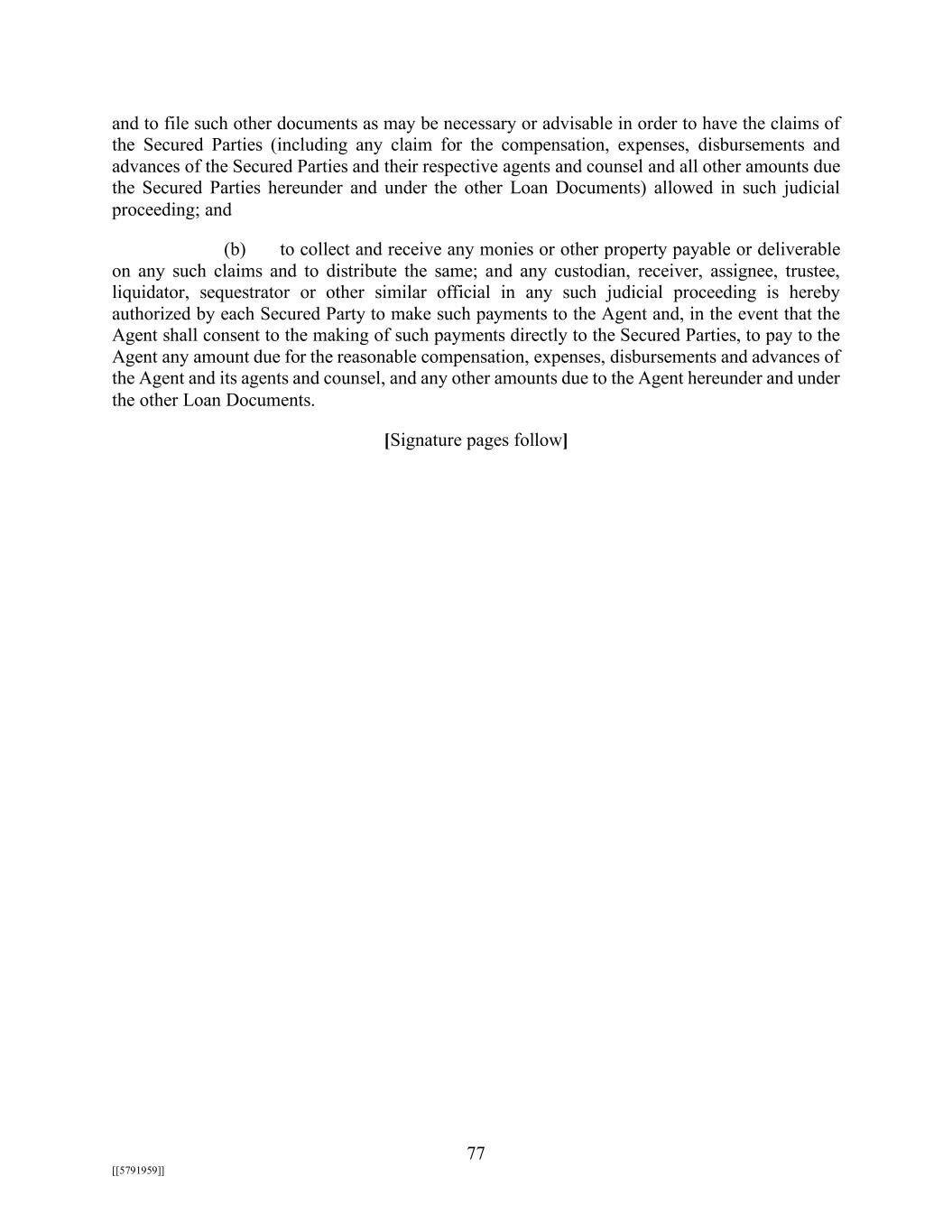 and to file such other documents as may be necessary or advisable in order to have the claims of the Secured Parties (including any claim for the compensation, expenses, disbursements and advances of the Secured Parties and their respective agents and counsel and all other amounts due the Secured Parties hereunder and under the other Loan Documents) allowed in such judicial proceeding; and

(b) to collect and receive any monies or other property payable or deliverable on any such claims and to distribute the same; and any custodian, receiver, assignee, trustee, liquidator, sequestrator or other similar official in any such judicial proceeding is hereby authorized by each Secured Party to make such payments to the Agent and, in the event that the Agent shall consent to the making of such payments directly to the Secured Parties, to pay to the Agent any amount due for the reasonable compensation, expenses, disbursements and advances of the Agent and its agents and counsel, and any other amounts due to the Agent hereunder and under the other Loan Documents.

[Signature pages follow]

77

[[5791959]]